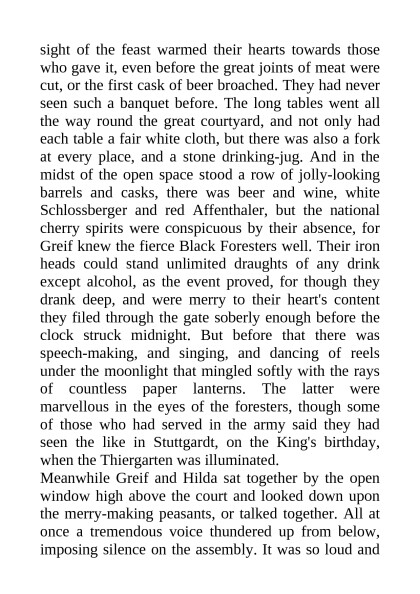 sight of the feast warmed their hearts towards those who gave it, even before the great joints of meat were cut, or the first cask of beer broached. They had never seen such a banquet before. The long tables went all the way round the great courtyard, and not only had each table a fair white cloth, but there was also a fork at every place, and a stone drinking-jug. And in the midst of the open space stood a row of jolly-looking barrels and casks, there was beer and wine, white Schlossberger and red Affenthaler, but the national cherry spirits were conspicuous by their absence, for Greif knew the fierce Black Foresters well. Their iron heads could stand unlimited draughts of any drink except alcohol, as the event proved, for though they drank deep, and were merry to their heart's content they filed through the gate soberly enough before the clock struck midnight. But before that there was speech-making, and singing, and dancing of reels under the moonlight that mingled softly with the rays of countless paper lanterns. The latter were marvellous in the eyes of the foresters, though some of those who had served in the army said they had seen the like in Stuttgardt, on the King's birthday, when the Thiergarten was illuminated.
Meanwhile Greif and Hilda sat together by the open window high above the court and looked down upon the merry-making peasants, or talked together. All at once a tremendous voice thundered up from below, imposing silence on the assembly. It was so loud and